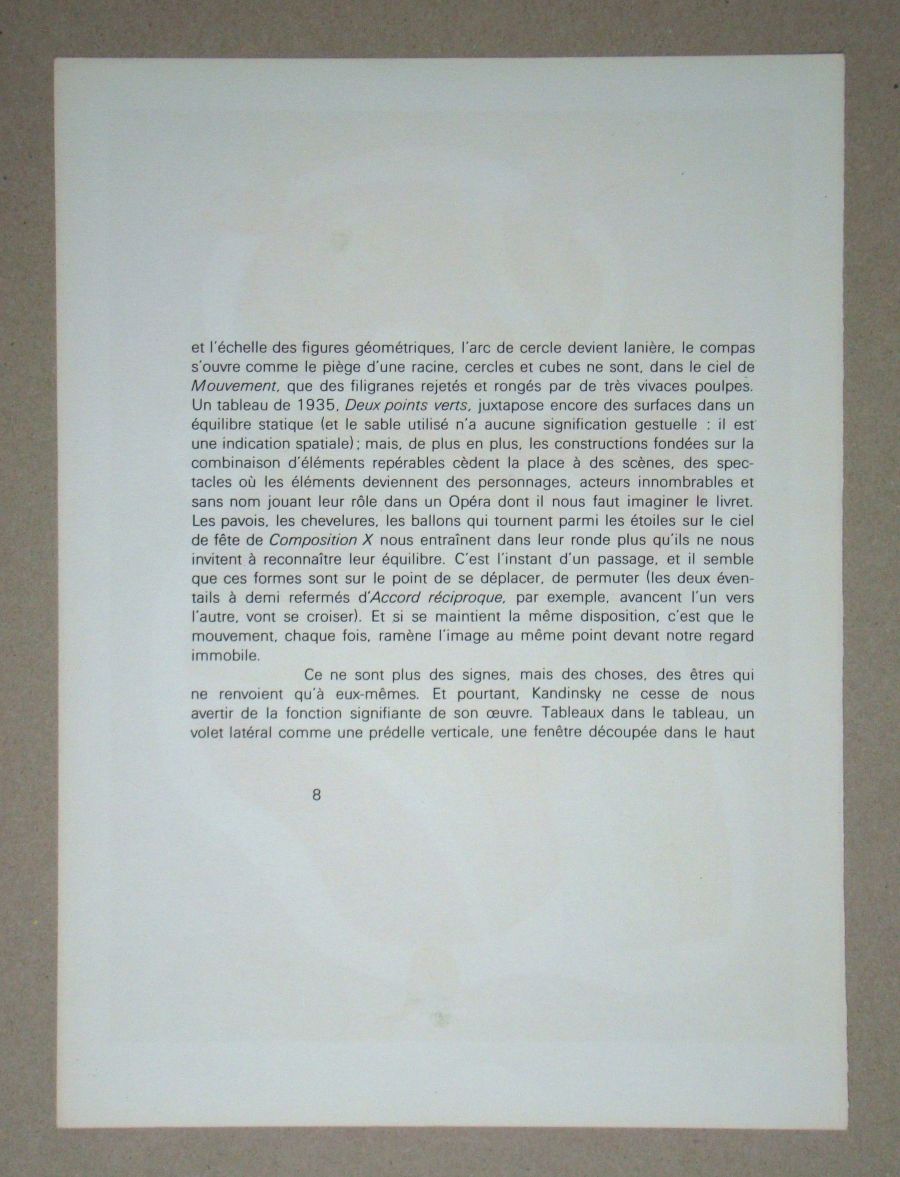 et l'échelle des figures géométriques, l'arc de cercle devient lanière, le compas s'ouvre comme le piège d'une racine, cercles et cubes ne sont, dans le ciel de Mouvement, que des filigranes rejetés et rongés par de très vivaces poulpes. Un tableau de 1935, Deux points verts, juxtapose encore des surfaces dans un équilibre statique (et le sable utilisé n'a aucune signification gestuelle : il est une indication spatiale); mais, de plus en plus, les constructions fondées sur la combinaison d'éléments repérables cèdent la place à des scènes, des spectacles où les éléments deviennent des personnages, acteurs innombrables et sans nom jouant leur rôle dans un Opéra dont il nous faut imaginer le livret. Les pavois, les chevelures, les ballons qui tournent parmi les étoiles sur le ciel de fête de Composition X nous entraînent dans leur ronde plus qu'ils ne nous invitent à reconnaître leur équilibre. C'est l'instant d'un passage, et il semble que ces formes sont sur le point de se déplacer, de permuter (les deux éventails à demi refermés d'Accord réciproque, par exemple, avancent l'un vers l'autre, vont se croiser). Et si se maintient la même disposition, c'est que le mouvement, chaque fois, ramène l'image au même point devant notre regard immobile.

Ce ne sont plus des signes, mais des choses, des êtres qui ne renvoient qu'à eux-mêmes. Et pourtant, Kandinsky ne cesse de nous avertir de la fonction signifiante de son œuvre. Tableaux dans le tableau, un volet latéral comme une prédelle verticale, une fenêtre découpée dans le haut

8